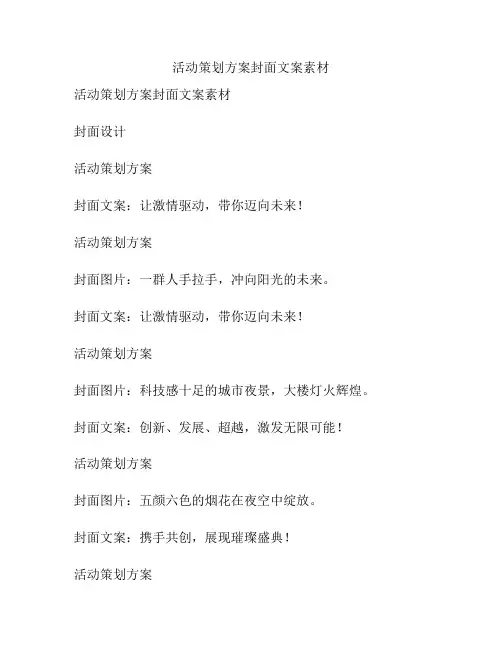 活动策划方案封面文案素材

活动策划方案封面文案素材

封面设计

活动策划方案

封面文案：让激情驱动，带你迈向未来！

活动策划方案

封面图片：一群人手拉手，冲向阳光的未来。

封面文案：让激情驱动，带你迈向未来！

活动策划方案

封面图片：科技感十足的城市夜景，大楼灯火辉煌。

封面文案：创新、发展、超越，激发无限可能！

活动策划方案

封面图片：五颜六色的烟花在夜空中绽放。

封面文案：携手共创，展现璀璨盛典！

活动策划方案